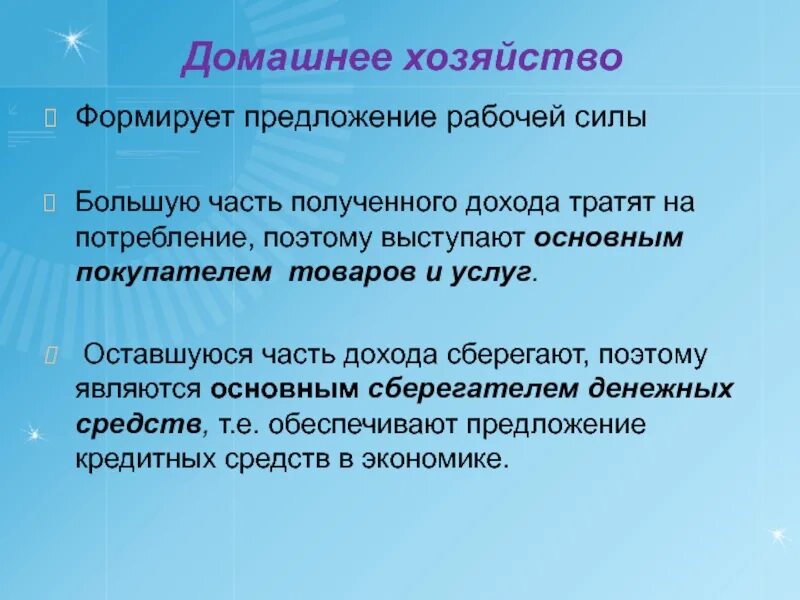 Домашнее хозяйство

Формирует предложение рабочей силы

Большую часть полученного дохода тратят на потребление, поэтому выступают основным покупателем товаров и услуг.

Оставшуюся часть дохода сберегают, поэтому являются основным сберегателем денежных средств, т.е. обеспечивают предложение кредитных средств в экономике.